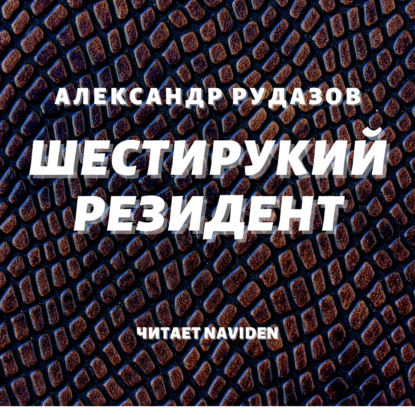 АЛЕКСАНДР РУДАЗОВ

ШЕСТИРУКИЙ РЕЗИДЕНТ

ЧИТАЕТ NAVIDEN